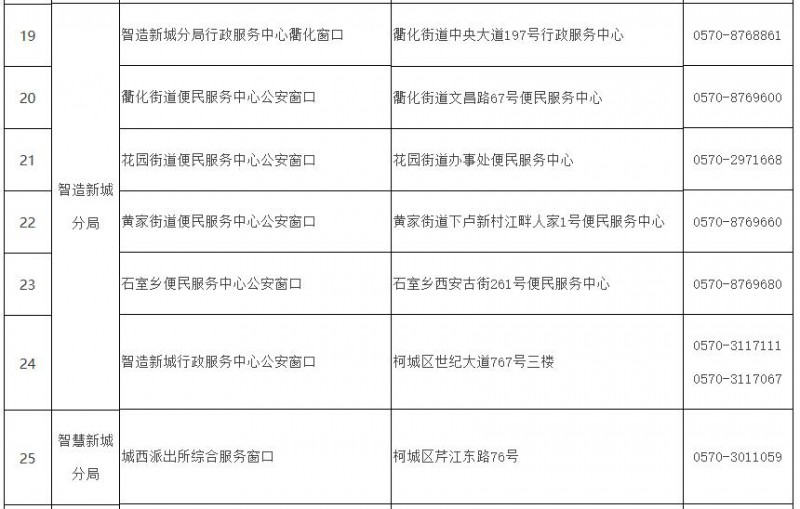 | 19 | 智造新城分局 | 智造新城分局行政服务中心衢化窗口 | 衢化街道中央大道197号行政服务中心 | 0570-8768861 |
|---|---|---|---|---|
| 20 |  | 衢化街道便民服务中心公安窗口 | 衢化街道文昌路67号便民服务中心 | 0570-8769600 |
| 21 |  | 花园街道便民服务中心公安窗口 | 花园街道办事处便民服务中心 | 0570-2971668 |
| 22 |  | 黄家街道便民服务中心公安窗口 | 黄家街道下卢新村江畔人家1号便民服务中心 | 0570-8769660 |
| 23 |  | 石室乡便民服务中心公安窗口 | 石室乡西安古街261号便民服务中心 | 0570-8769680 |
| 24 |  | 智造新城行政服务中心公安窗口 | 柯城区世纪大道767号三楼 | 0570-3117111 0570-3117067 |
| 25 | 智慧新城分局 | 城西派出所综合服务窗口 | 柯城区芹江东路76号 | 0570-3011059 |